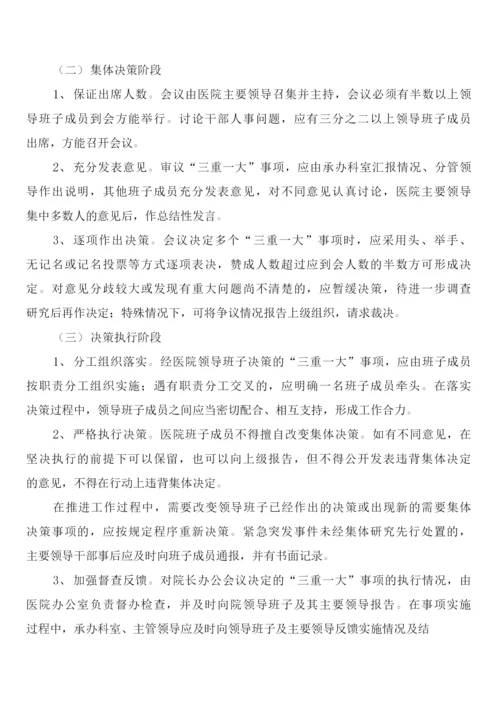 （二）集体决策阶段

1、保证出席人数。会议由医院主要领导召集并主持，会议必须有半数以上领导班子成员到会方能举行。讨论干部人事问题，应有三分之二以上领导班子成员出席，方能召开会议。

2、充分发表意见。审议“三重一大”事项，应由承办科室汇报情况、分管领导作出说明，其他班子成员充分发表意见，对不同意见认真讨论，医院主要领导集中多数人的意见后，作总结性发言。

3、逐项作出决策。会议决定多个“三重一大”事项时，应采用头、举手、无记名或记名投票等方式逐项表决，赞成人数超过应到会人数的半数方可形成决定。对意见分歧较大或发现有重大问题尚不清楚的，应暂缓决策，待进一步调查研究后再作决定；特殊情况下，可将争议情况报告上级组织，请求裁决。

（三）决策执行阶段

1、分工组织落实。经医院领导班子决策的“三重一大”事项，应由班子成员按职责分工组织实施；遇有职责分工交叉的，应明确一名班子成员牵头。在落实决策过程中，领导班子成员之间应当密切配合、相互支持，形成工作合力。

2、严格执行决策。医院班子成员不得擅自改变集体决策。如有不同意见，在坚决执行的前提下可以保留，也可以向上级报告，但不得公开发表违背集体决定的意见，不得在行动上违背集体决定。

在推进工作过程中，需要改变领导班子已经作出的决策或出现新的需要集体决策事项的，应按规定程序重新决策。紧急突发事件未经集体研究先行处置的，主要领导干部事后应及时向班子成员通报，并有书面记录。

3、加强督查反馈。对院长办公会议决定的“三重一大”事项的执行情况，由医院办公室负责督办检查，并及时向院领导班子及其主要领导报告。在事项实施过程中，承办科室、主管领导应及时向领导班子及主要领导反馈实施情况及结